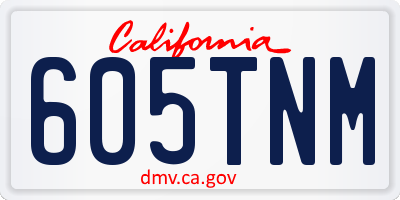 California

605TNM

dmv.ca.gov